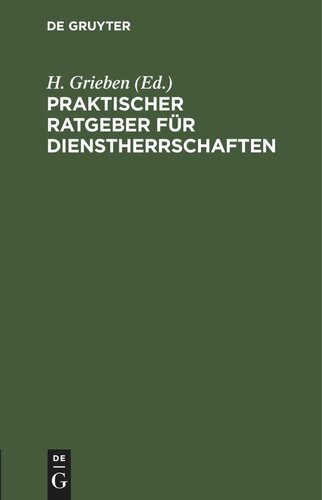 DE GRUYTER

H. Grieben (Ed.)
PRAKTISCHER RATGEBER FÜR DIENSTHERRSCHAFTEN

DE
G